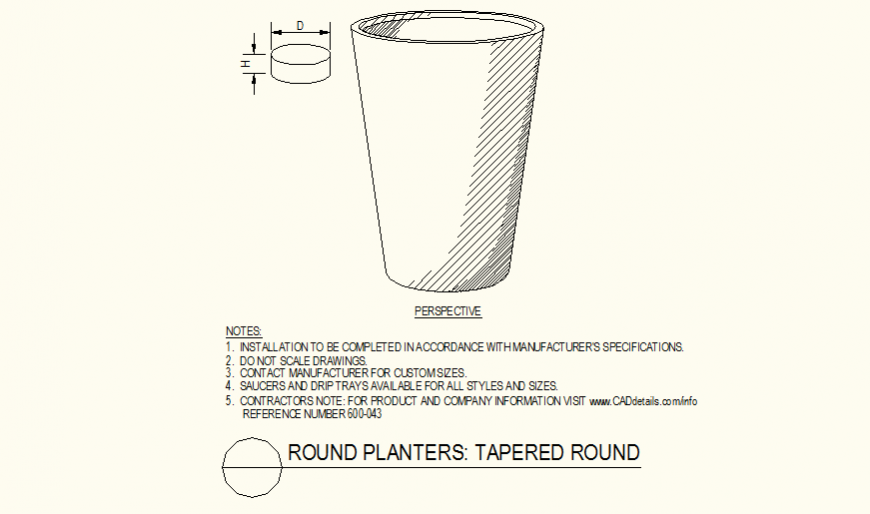 D

H

PERSPECTIVE

NOTES:
1. INSTALLATION TO BE COMPLETED IN ACCORDANCE WITH MANUFACTURER'S SPECIFICATIONS.
2. DO NOT SCALE DRAWINGS.
3. CONTACT MANUFACTURER FOR CUSTOM SIZES.
4. SAUCERS AND DRIP TRAYS AVAILABLE FOR ALL STYLES AND SIZES.
5. CONTRACTORS NOTE: FOR PRODUCT AND COMPANY INFORMATION VISIT www.CADdetails.com/info REFERENCE NUMBER 600-043

ROUND PLANTERS: TAPERED ROUND